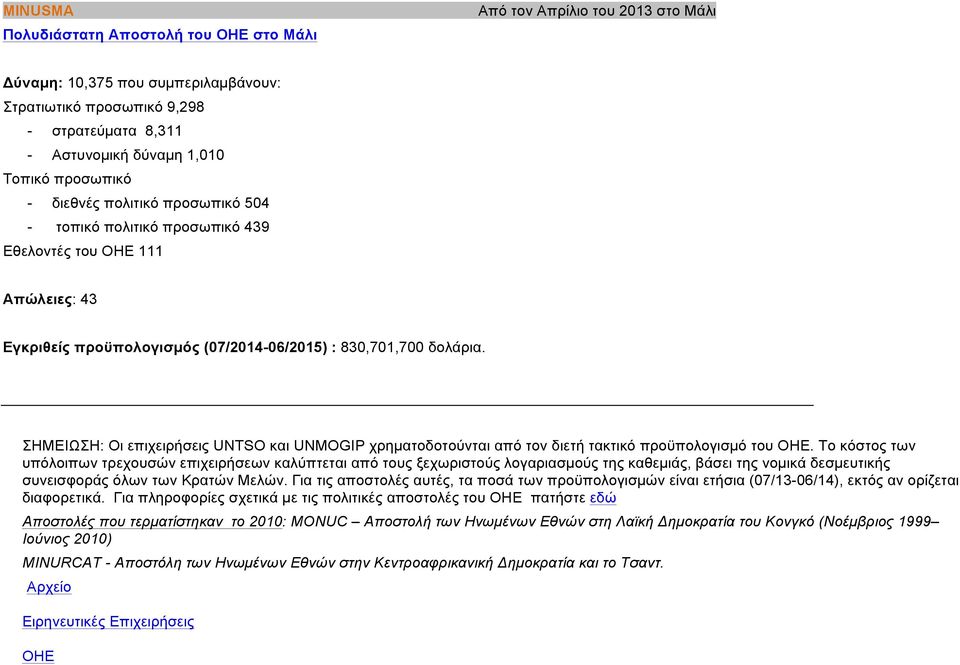 MINUSMA

Από τον Απρίλιο του 2013 στο Μάλι

Πολυδιάστατη Αποστολή του ΟΗΕ στο Μάλι

Δύναμη: 10,375 που συμπεριλαμβάνουν:
Στρατιωτικό προσωπικό 9,298
- στρατεύματα 8,311
- Αστυνομική δύναμη 1,010
Τοπικό προσωπικό
- διεθνές πολιτικό προσωπικό 504
- τοπικό πολιτικό προσωπικό 439
Εθελοντές του ΟΗΕ 111

Απώλειες: 43

Εγκριθείς προϋπολογισμός (07/2014-06/2015) : 830,701,700 δολάρια.

ΣΗΜΕΙΩΣΗ: Οι επιχειρήσεις UNTSO και UNMOGIP χρηματοδοτούνται από τον διετή τακτικό προϋπολογισμό του ΟΗΕ. Το κόστος των υπόλοιπων τρεχουσών επιχειρήσεων καλύπτεται από τους ξεχωριστούς λογαριασμούς της καθεμιάς, βάσει της νομικά δεσμευτικής συνεισφοράς όλων των Κρατών Μελών. Για τις αποστολές αυτές, τα ποσά των προϋπολογισμών είναι ετήσια (07/13-06/14), εκτός αν ορίζεται διαφορετικά. Για πληροφορίες σχετικά με τις πολιτικές αποστολές του ΟΗΕ πατήστε εδώ

Αποστολές που τερματίστηκαν το 2010: MONUC – Αποστολή των Ηνωμένων Εθνών στη Λαϊκή Δημοκρατία του Κονγκό (Νοέμβριος 1999– Ιούνιος 2010)

MINURCAT - Αποστόλη των Ηνωμένων Εθνών στην Κεντροαφρικανική Δημοκρατία και το Τσαντ.

Αρχείο

Ειρηνευτικές Επιχειρήσεις

ΟΗΕ